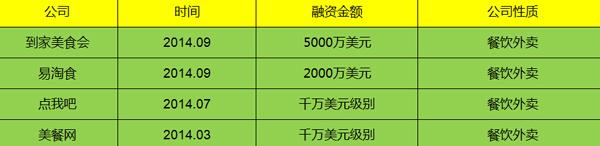 | 公司 | 时间 | 融资金额 | 公司性质 |
|---|---|---|---|
| 到家美食会 | 2014.09 | 5000万美元 | 餐饮外卖 |
| 易淘食 | 2014.09 | 2000万美元 | 餐饮外卖 |
| 点我吧 | 2014.07 | 千万美元级别 | 餐饮外卖 |
| 美餐网 | 2014.03 | 千万美元级别 | 餐饮外卖 |